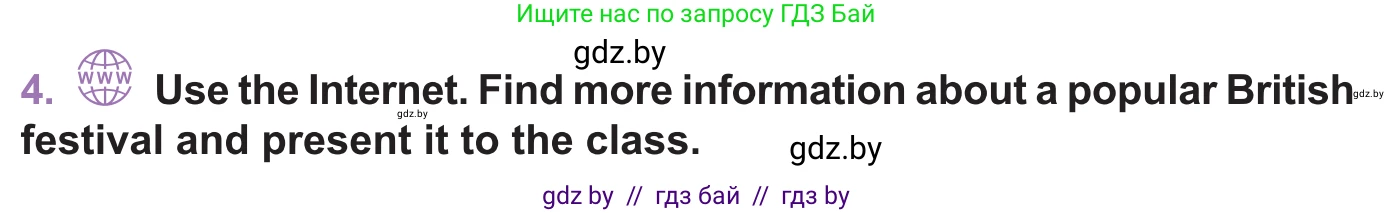 Ищите нас по запросу ГДЗ Бай

gdz.by

4. WWW Use the Internet. Find more information about a popular British festival and present it to the class.

gdz.by gdz.by

gdz.by

gdz by // гдз бай // гдз by